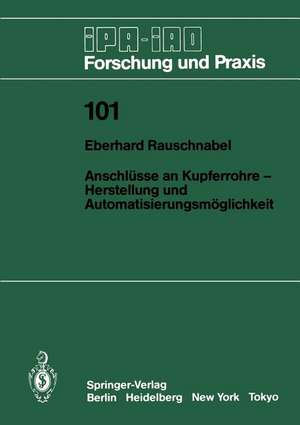 IPA-IAO
Forschung und Praxis

101

Eberhard Rauschnabel

Anschlüsse an Kupferrohre – Herstellung und Automatisierungsmöglichkeit

Springer-Verlag
Berlin Heidelberg New York Tokyo